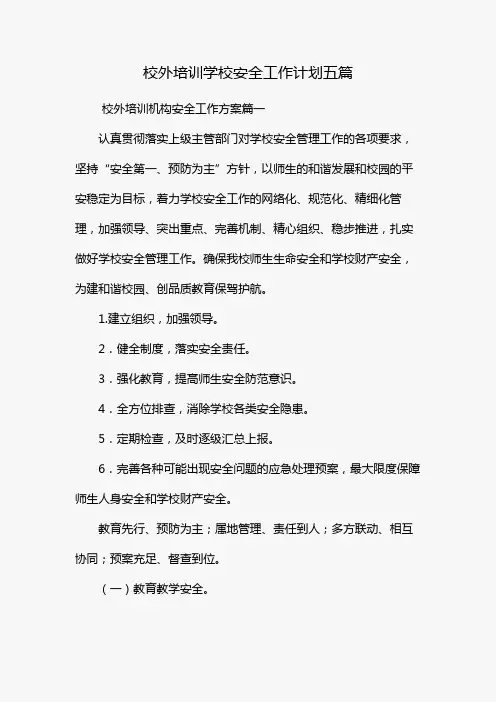 校外培训学校安全工作计划五篇

校外培训机构安全工作方案篇一

认真贯彻落实上级主管部门对学校安全管理工作的各项要求，坚持“安全第一、预防为主”方针，以师生的和谐发展和校园的平安稳定为目标，着力学校安全工作的网络化、规范化、精细化管理，加强领导、突出重点、完善机制、精心组织、稳步推进，扎实做好学校安全管理工作。确保我校师生生命安全和学校财产安全，为建和谐校园、创品质教育保驾护航。

1.建立组织，加强领导。

2．健全制度，落实安全责任。

3．强化教育，提高师生安全防范意识。

4．全方位排查，消除学校各类安全隐患。

5．定期检查，及时逐级汇总上报。

6．完善各种可能出现安全问题的应急处理预案，最大限度保障师生人身安全和学校财产安全。

教育先行、预防为主；属地管理、责任到人；多方联动、相互协同；预案充足、督查到位。

（一）教育教学安全。